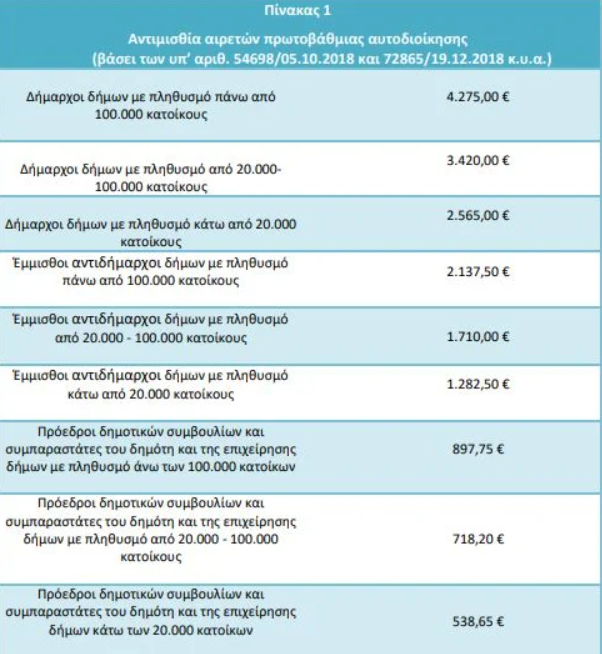 Πίνακας 1

Αντιμισθία αιρετών πρωτοβάθμιας αυτοδιοίκησης (βάσει των υπ' αριθ. 54698/05.10.2018 και 72865/19.12.2018 κ.υ.α.)

| | |
|---|---|
| Δήμαρχοι δήμων με πληθυσμό πάνω από 100.000 κατοίκους | 4.275,00 € |
| Δήμαρχοι δήμων με πληθυσμό από 20.000-100.000 κατοίκους | 3.420,00 € |
| Δήμαρχοι δήμων με πληθυσμό κάτω από 20.000 κατοίκους | 2.565,00 € |
| Έμμισθοι αντιδήμαρχοι δήμων με πληθυσμό πάνω από 100.000 κατοίκους | 2.137,50 € |
| Έμμισθοι αντιδήμαρχοι δήμων με πληθυσμό από 20.000 - 100.000 κατοίκους | 1.710,00 € |
| Έμμισθοι αντιδήμαρχοι δήμων με πληθυσμό κάτω από 20.000 κατοίκους | 1.282,50 € |
| Πρόεδροι δημοτικών συμβουλίων και συμπαραστάτες του δημότη και της επιχείρησης δήμων με πληθυσμό άνω των 100.000 κατοίκων | 897,75 € |
| Πρόεδροι δημοτικών συμβουλίων και συμπαραστάτες του δημότη και της επιχείρησης δήμων με πληθυσμό από 20.000 - 100.000 κατοίκους | 718,20 € |
| Πρόεδροι δημοτικών συμβουλίων και συμπαραστάτες του δημότη και της επιχείρησης δήμων κάτω των 20.000 κατοίκων | 538,65 € |